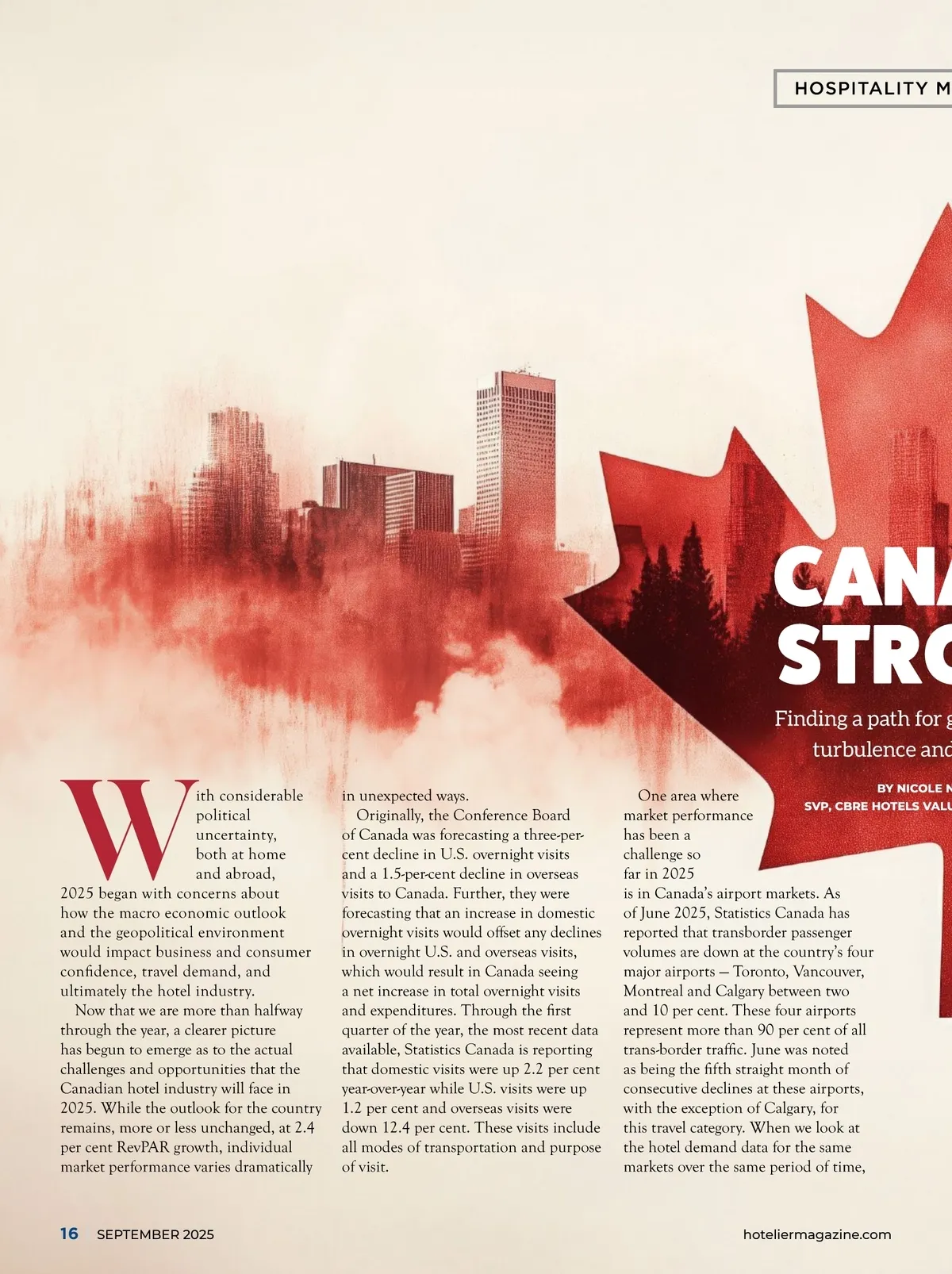 HOSPITALITY M

CANA
STRO

Finding a path for g
turbulence and

BY NICOLE N
SVP, CBRE HOTELS VALU

With considerable political uncertainty, both at home and abroad, 2025 began with concerns about how the macro economic outlook and the geopolitical environment would impact business and consumer confidence, travel demand, and ultimately the hotel industry.

Now that we are more than halfway through the year, a clearer picture has begun to emerge as to the actual challenges and opportunities that the Canadian hotel industry will face in 2025. While the outlook for the country remains, more or less unchanged, at 2.4 per cent RevPAR growth, individual market performance varies dramatically in unexpected ways.

Originally, the Conference Board of Canada was forecasting a three-per-cent decline in U.S. overnight visits and a 1.5-per-cent decline in overseas visits to Canada. Further, they were forecasting that an increase in domestic overnight visits would offset any declines in overnight U.S. and overseas visits, which would result in Canada seeing a net increase in total overnight visits and expenditures. Through the first quarter of the year, the most recent data available, Statistics Canada is reporting that domestic visits were up 2.2 per cent year-over-year while U.S. visits were up 1.2 per cent and overseas visits were down 12.4 per cent. These visits include all modes of transportation and purpose of visit.

One area where market performance has been a challenge so far in 2025 is in Canada's airport markets. As of June 2025, Statistics Canada has reported that transborder passenger volumes are down at the country's four major airports — Toronto, Vancouver, Montreal and Calgary between two and 10 per cent. These four airports represent more than 90 per cent of all trans-border traffic. June was noted as being the fifth straight month of consecutive declines at these airports, with the exception of Calgary, for this travel category. When we look at the hotel demand data for the same markets over the same period of time,

16 SEPTEMBER 2025

hoteliermagazine.com